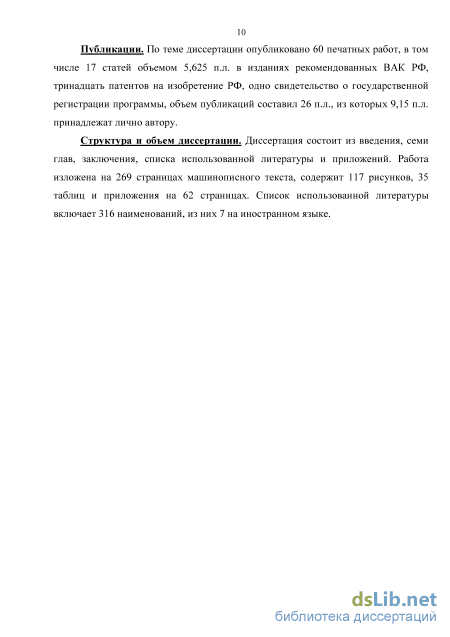 10

Публикации. По теме диссертации опубликовано 60 печатных работ, в том числе 17 статей объемом 5,625 п.л. в изданиях рекомендованных ВАК РФ, тринадцать патентов на изобретение РФ, одно свидетельство о государственной регистрации программы, объем публикаций составил 26 п.л., из которых 9,15 п.л. принадлежат лично автору.

Структура и объем диссертации. Диссертация состоит из введения, семи глав, заключения, списка использованной литературы и приложений. Работа изложена на 269 страницах машинописного текста, содержит 117 рисунков, 35 таблиц и приложения на 62 страницах. Список использованной литературы включает 316 наименований, из них 7 на иностранном языке.

dsLib.net
библиотека диссертаций